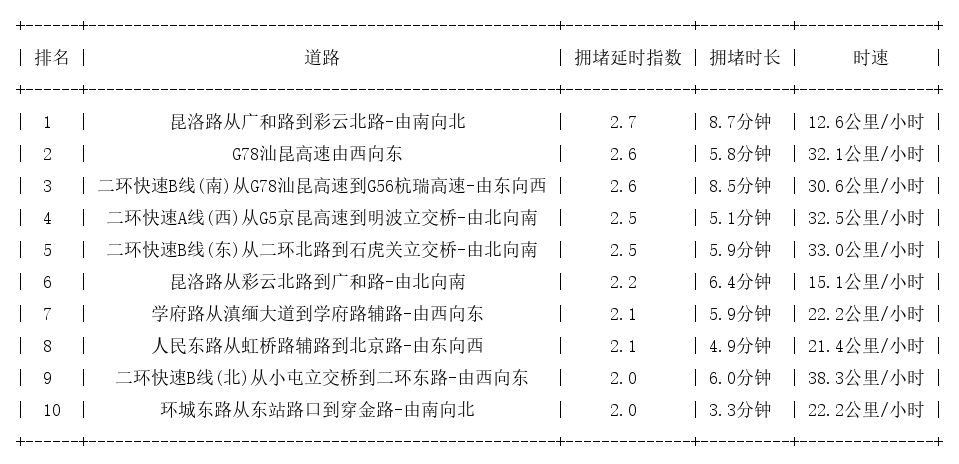 | 排名 | 道路 | 拥堵延时指数 | 拥堵时长 | 时速 |
|---|---|---|---|---|
| 1 | 昆洛路从广和路到彩云北路-由南向北 | 2.7 | 8.7分钟 | 12.6公里/小时 |
| 2 | G78汕昆高速由西向东 | 2.6 | 5.8分钟 | 32.1公里/小时 |
| 3 | 二环快速B线(南)从G78汕昆高速到G56杭瑞高速-由东向西 | 2.6 | 8.5分钟 | 30.6公里/小时 |
| 4 | 二环快速A线(西)从G5京昆高速到明波立交桥-由北向南 | 2.5 | 5.1分钟 | 32.5公里/小时 |
| 5 | 二环快速B线(东)从二环北路到石虎关立交桥-由北向南 | 2.5 | 5.9分钟 | 33.0公里/小时 |
| 6 | 昆洛路从彩云北路到广和路-由北向南 | 2.2 | 6.4分钟 | 15.1公里/小时 |
| 7 | 学府路从滇缅大道到学府路辅路-由西向东 | 2.1 | 5.9分钟 | 22.2公里/小时 |
| 8 | 人民东路从虹桥路辅路到北京路-由东向西 | 2.1 | 4.9分钟 | 21.4公里/小时 |
| 9 | 二环快速B线(北)从小屯立交桥到二环东路-由西向东 | 2.0 | 6.0分钟 | 38.3公里/小时 |
| 10 | 环城东路从东站路口到穿金路-由南向北 | 2.0 | 3.3分钟 | 22.2公里/小时 |